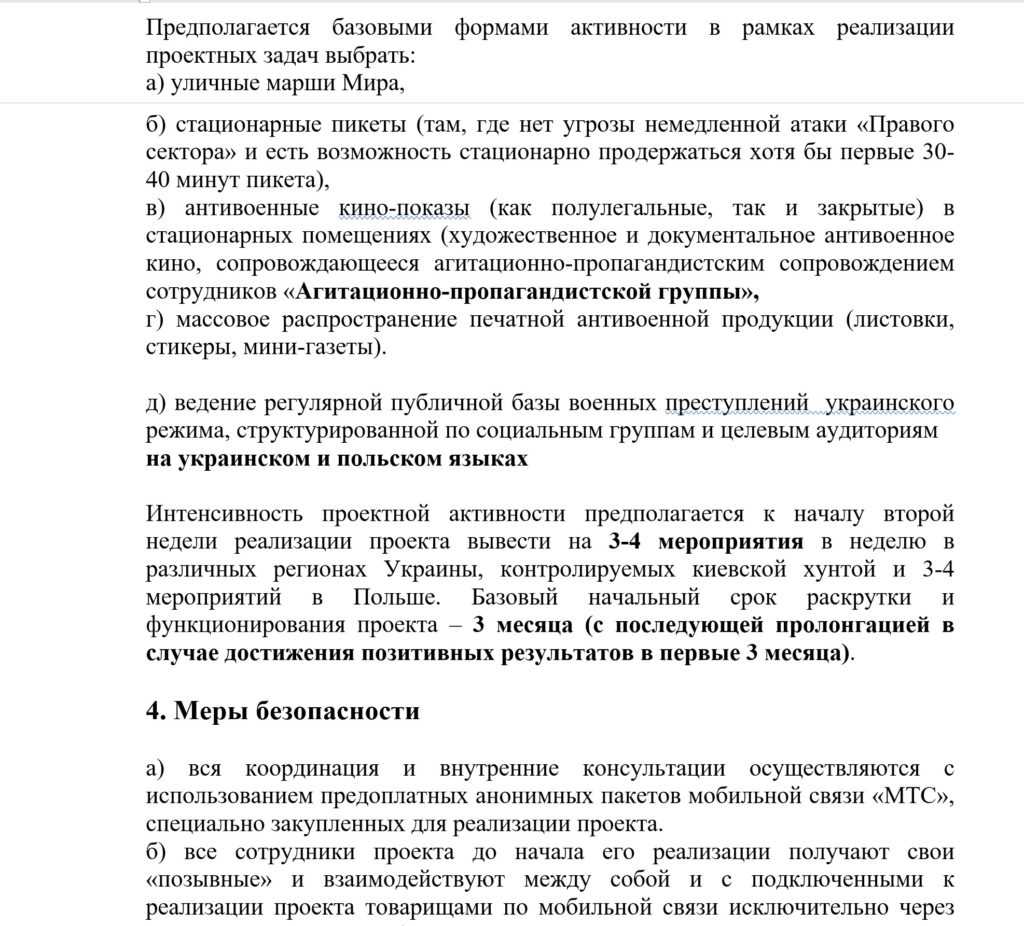 Предполагается базовыми формами активности в рамках реализации проектных задач выбрать:
а) уличные марши Мира,

б) стационарные пикеты (там, где нет угрозы немедленной атаки «Правого сектора» и есть возможность стационарно продержаться хотя бы первые 30-40 минут пикета),
в) антивоенные кино-показы (как полулегальные, так и закрытые) в стационарных помещениях (художественное и документальное антивоенное кино, сопровождающееся агитационно-пропагандистским сопровождением сотрудников «Агитационно-пропагандистской группы»,
г) массовое распространение печатной антивоенной продукции (листовки, стикеры, мини-газеты).

д) ведение регулярной публичной базы военных преступлений украинского режима, структурированной по социальным группам и целевым аудиториям на украинском и польском языках

Интенсивность проектной активности предполагается к началу второй недели реализации проекта вывести на 3-4 мероприятия в неделю в различных регионах Украины, контролируемых киевской хунтой и 3-4 мероприятий в Польше. Базовый начальный срок раскрутки и функционирования проекта – 3 месяца (с последующей пролонгацией в случае достижения позитивных результатов в первые 3 месяца).

4. Меры безопасности

а) вся координация и внутренние консультации осуществляются с использованием предоплатных анонимных пакетов мобильной связи «МТС», специально закупленных для реализации проекта.
б) все сотрудники проекта до начала его реализации получают свои «позывные» и взаимодействуют между собой и с подключенными к реализации проекта товарищами по мобильной связи исключительно через